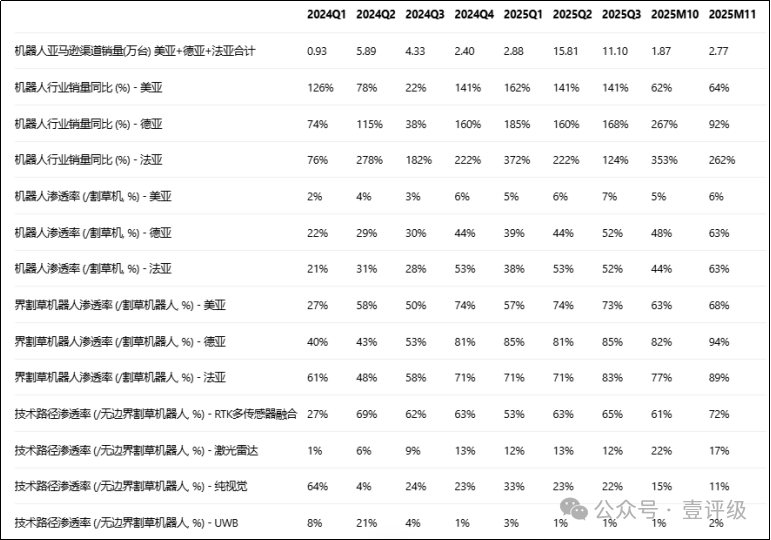 |  | 2024Q1 | 2024Q2 | 2024Q3 | 2024Q4 | 2025Q1 | 2025Q2 | 2025Q3 | 2025M10 | 2025M11 |
|---|---|---|---|---|---|---|---|---|---|
| 机器人亚马逊渠道销量(万台) 美亚+德亚+法亚合计 | 0.93 | 5.89 | 4.33 | 2.40 | 2.88 | 15.81 | 11.10 | 1.87 | 2.77 |
| 机器人行业销量同比 (%) - 美亚 | 126% | 78% | 22% | 141% | 162% | 141% | 141% | 62% | 64% |
| 机器人行业销量同比 (%) - 德亚 | 74% | 115% | 38% | 160% | 185% | 160% | 168% | 267% | 92% |
| 机器人行业销量同比 (%) - 法亚 | 76% | 278% | 182% | 222% | 372% | 222% | 124% | 353% | 262% |
| 机器人渗透率 (/割草机, %) - 美亚 | 2% | 4% | 3% | 6% | 5% | 6% | 7% | 5% | 6% |
| 机器人渗透率 (/割草机, %) - 德亚 | 22% | 29% | 30% | 44% | 39% | 44% | 52% | 48% | 63% |
| 机器人渗透率 (/割草机, %) - 法亚 | 21% | 31% | 28% | 53% | 38% | 53% | 52% | 44% | 63% |
| 界割草机器人渗透率 (/割草机器人, %) - 美亚 | 27% | 58% | 50% | 74% | 57% | 74% | 73% | 63% | 68% |
| 界割草机器人渗透率 (/割草机器人, %) - 德亚 | 40% | 43% | 53% | 81% | 85% | 81% | 85% | 82% | 94% |
| 界割草机器人渗透率 (/割草机器人, %) - 法亚 | 61% | 48% | 58% | 71% | 71% | 71% | 83% | 77% | 89% |
| 技术路径渗透率 (/无边界割草机器人, %) - RTK多传感器融合 | 27% | 69% | 62% | 63% | 53% | 63% | 65% | 61% | 72% |
| 技术路径渗透率 (/无边界割草机器人, %) - 激光雷达 | 1% | 6% | 9% | 13% | 12% | 13% | 12% | 22% | 17% |
| 技术路径渗透率 (/无边界割草机器人, %) - 纯视觉 | 64% | 4% | 24% | 23% | 33% | 23% | 22% | 15% | 11% |
| 技术路径渗透率 (/无边界割草机器人, %) - UWB | 8% | 21% | 4% | 1% | 3% | 1% | 1% | 1% | 2% |

公众号 · 壹评级